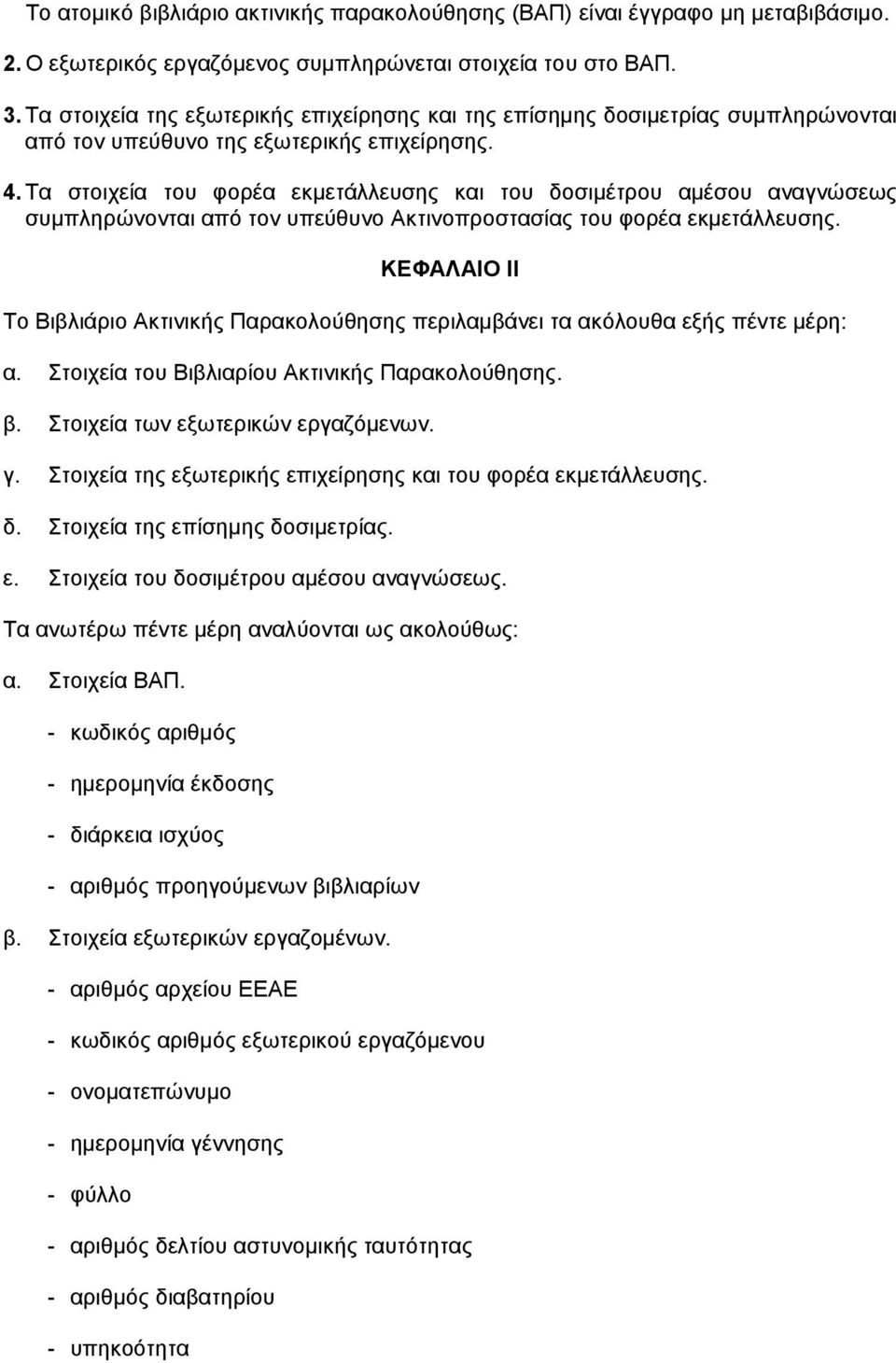 Το ατομικό βιβλιάριο ακτινικής παρακολούθησης (ΒΑΠ) είναι έγγραφο μη μεταβιβάσιμο.

2. Ο εξωτερικός εργαζόμενος συμπληρώνεται στοιχεία του στο ΒΑΠ.

3. Τα στοιχεία της εξωτερικής επιχείρησης και της επίσημης δοσιμετρίας συμπληρώνονται από τον υπεύθυνο της εξωτερικής επιχείρησης.

4. Τα στοιχεία του φορέα εκμετάλλευσης και του δοσιμέτρου αμέσου αναγνώσεως συμπληρώνονται από τον υπεύθυνο Ακτινοπροστασίας του φορέα εκμετάλλευσης.

ΚΕΦΑΛΑΙΟ ΙΙ

Το Βιβλιάριο Ακτινικής Παρακολούθησης περιλαμβάνει τα ακόλουθα εξής πέντε μέρη:

α. Στοιχεία του Βιβλιαρίου Ακτινικής Παρακολούθησης.

β. Στοιχεία των εξωτερικών εργαζόμενων.

γ. Στοιχεία της εξωτερικής επιχείρησης και του φορέα εκμετάλλευσης.

δ. Στοιχεία της επίσημης δοσιμετρίας.

ε. Στοιχεία του δοσιμέτρου αμέσου αναγνώσεως.

Τα ανωτέρω πέντε μέρη αναλύονται ως ακολούθως:

α. Στοιχεία ΒΑΠ.

- κωδικός αριθμός

- ημερομηνία έκδοσης

- διάρκεια ισχύος

- αριθμός προηγούμενων βιβλιαρίων

β. Στοιχεία εξωτερικών εργαζομένων.

- αριθμός αρχείου ΕΕΑΕ

- κωδικός αριθμός εξωτερικού εργαζόμενου

- ονοματεπώνυμο

- ημερομηνία γέννησης

- φύλλο

- αριθμός δελτίου αστυνομικής ταυτότητας

- αριθμός διαβατηρίου

- υπηκοότητα